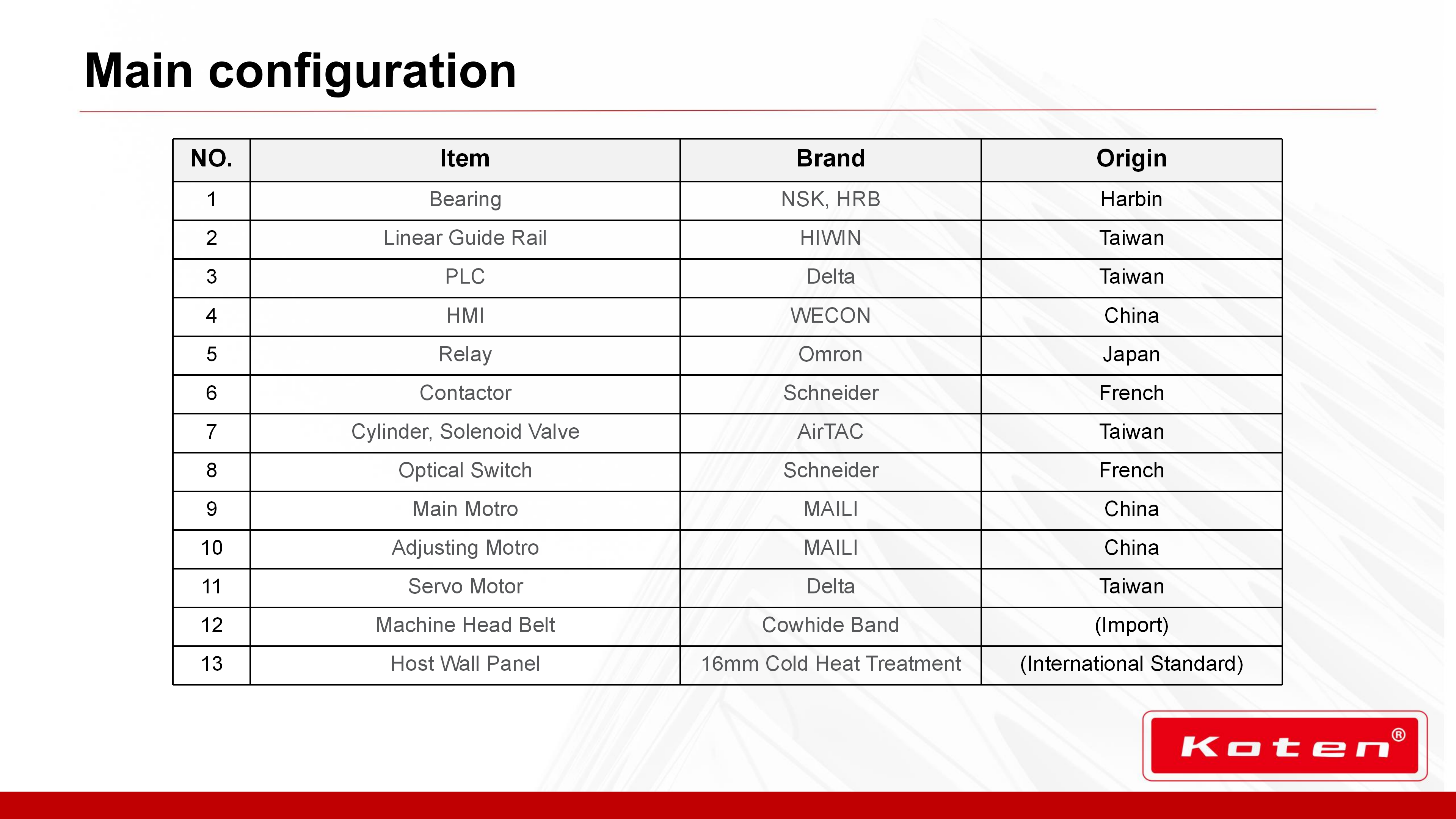 Main configuration

| NO. | Item | Brand | Origin |
|---|---|---|---|
| 1 | Bearing | NSK, HRB | Harbin |
| 2 | Linear Guide Rail | HIWIN | Taiwan |
| 3 | PLC | Delta | Taiwan |
| 4 | HMI | WECON | China |
| 5 | Relay | Omron | Japan |
| 6 | Contactor | Schneider | French |
| 7 | Cylinder, Solenoid Valve | AirTAC | Taiwan |
| 8 | Optical Switch | Schneider | French |
| 9 | Main Motro | MAILI | China |
| 10 | Adjusting Motro | MAILI | China |
| 11 | Servo Motor | Delta | Taiwan |
| 12 | Machine Head Belt | Cowhide Band | (Import) |
| 13 | Host Wall Panel | 16mm Cold Heat Treatment | (International Standard) |

Koten®